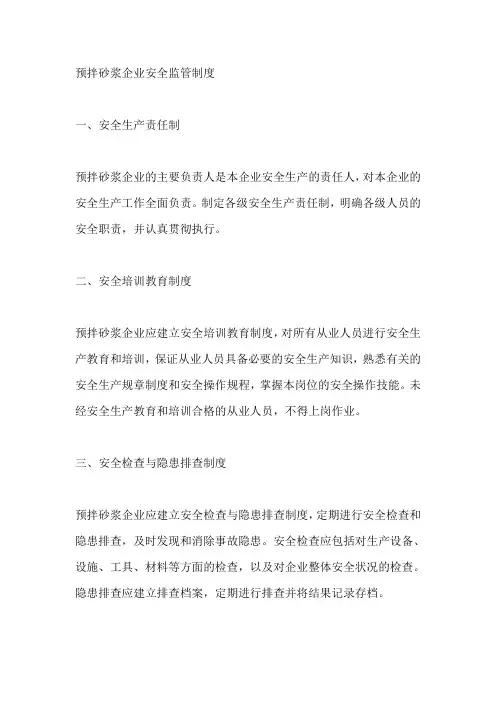 预拌砂浆企业安全监管制度

一、安全生产责任制

预拌砂浆企业的主要负责人是本企业安全生产的责任人，对本企业的安全生产工作全面负责。制定各级安全生产责任制，明确各级人员的安全职责，并认真贯彻执行。

二、安全培训教育制度

预拌砂浆企业应建立安全培训教育制度，对所有从业人员进行安全生产教育和培训，保证从业人员具备必要的安全生产知识，熟悉有关的安全生产规章制度和安全操作规程，掌握本岗位的安全操作技能。未经安全生产教育和培训合格的从业人员，不得上岗作业。

三、安全检查与隐患排查制度

预拌砂浆企业应建立安全检查与隐患排查制度，定期进行安全检查和隐患排查，及时发现和消除事故隐患。安全检查应包括对生产设备、设施、工具、材料等方面的检查，以及对企业整体安全状况的检查。隐患排查应建立排查档案，定期进行排查并将结果记录存档。